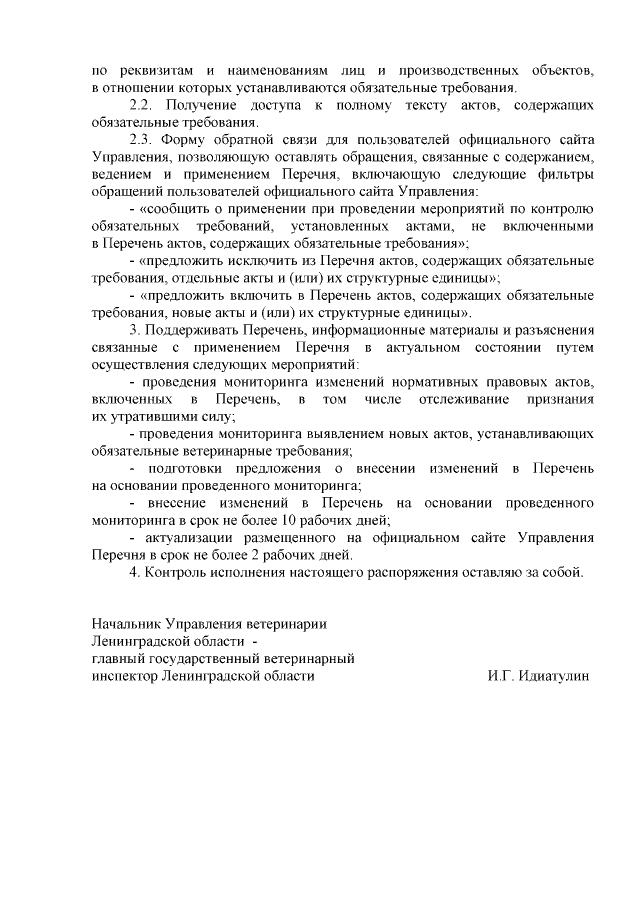 по реквизитам и наименованиям лиц и производственных объектов, в отношении которых устанавливаются обязательные требования.

2.2. Получение доступа к полному тексту актов, содержащих обязательные требования.

2.3. Форму обратной связи для пользователей официального сайта Управления, позволяющую оставлять обращения, связанные с содержанием, ведением и применением Перечня, включающую следующие фильтры обращений пользователей официального сайта Управления:

- «сообщить о применении при проведении мероприятий по контролю обязательных требований, установленных актами, не включенными в Перечень актов, содержащих обязательные требования»;

- «предложить исключить из Перечня актов, содержащих обязательные требования, отдельные акты и (или) их структурные единицы»;

- «предложить включить в Перечень актов, содержащих обязательные требования, новые акты и (или) их структурные единицы».

3. Поддерживать Перечень, информационные материалы и разъяснения связанные с применением Перечня в актуальном состоянии путем осуществления следующих мероприятий:

- проведения мониторинга изменений нормативных правовых актов, включенных в Перечень, в том числе отслеживание признания их утратившими силу;

- проведения мониторинга выявлением новых актов, устанавливающих обязательные ветеринарные требования;

- подготовки предложения о внесении изменений в Перечень на основании проведенного мониторинга;

- внесение изменений в Перечень на основании проведенного мониторинга в срок не более 10 рабочих дней;

- актуализации размещенного на официальном сайте Управления Перечня в срок не более 2 рабочих дней.

4. Контроль исполнения настоящего распоряжения оставляю за собой.

Начальник Управления ветеринарии
Ленинградской области -
главный государственный ветеринарный
инспектор Ленинградской области И.Г. Идиатулин